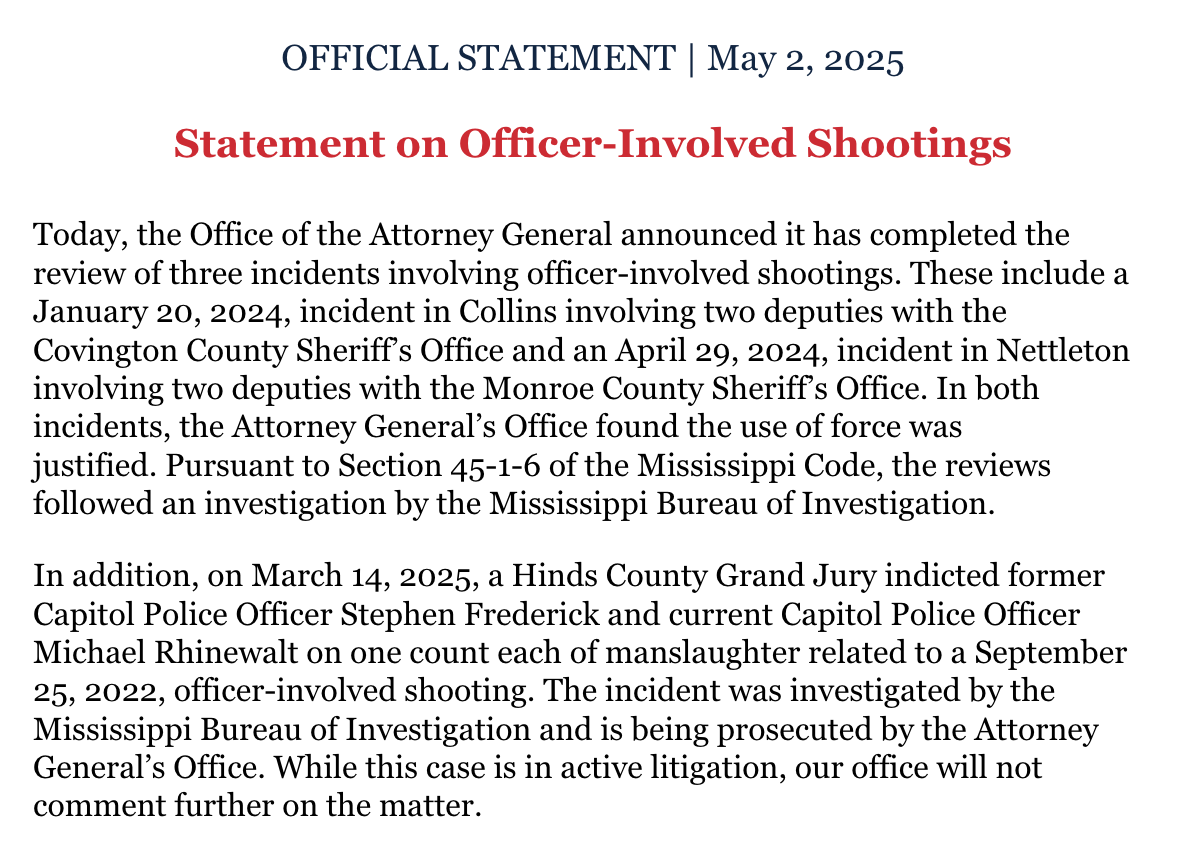 OFFICIAL STATEMENT | May 2, 2025

Statement on Officer-Involved Shootings

Today, the Office of the Attorney General announced it has completed the review of three incidents involving officer-involved shootings. These include a January 20, 2024, incident in Collins involving two deputies with the Covington County Sheriff's Office and an April 29, 2024, incident in Nettleton involving two deputies with the Monroe County Sheriff's Office. In both incidents, the Attorney General's Office found the use of force was justified. Pursuant to Section 45-1-6 of the Mississippi Code, the reviews followed an investigation by the Mississippi Bureau of Investigation.

In addition, on March 14, 2025, a Hinds County Grand Jury indicted former Capitol Police Officer Stephen Frederick and current Capitol Police Officer Michael Rhinewalt on one count each of manslaughter related to a September 25, 2022, officer-involved shooting. The incident was investigated by the Mississippi Bureau of Investigation and is being prosecuted by the Attorney General's Office. While this case is in active litigation, our office will not comment further on the matter.